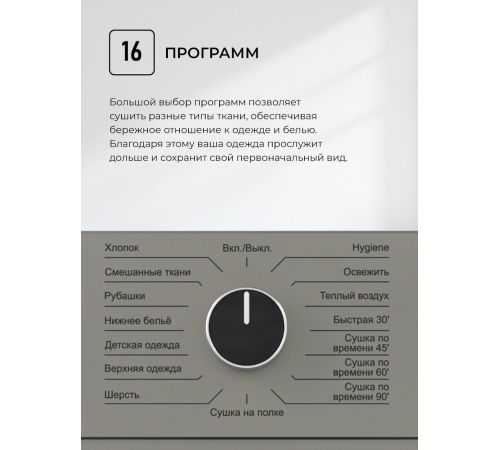 16 ПРОГРАММ

Большой выбор программ позволяет сушить разные типы ткани, обеспечивая бережное отношение к одежде и белью. Благодаря этому ваша одежда прослужит дольше и сохранит свой первоначальный вид.

Хлопок
Смешанные ткани
Рубашки
Нижнее бельё
Детская одежда
Верхняя одежда
Шерсть

Вкл./Выкл.

Сушка на полке

Hygiene
Освежить
Теплый воздух
Быстрая 30'
Сушка по времени 45'
Сушка по времени 60'
Сушка по времени 90'